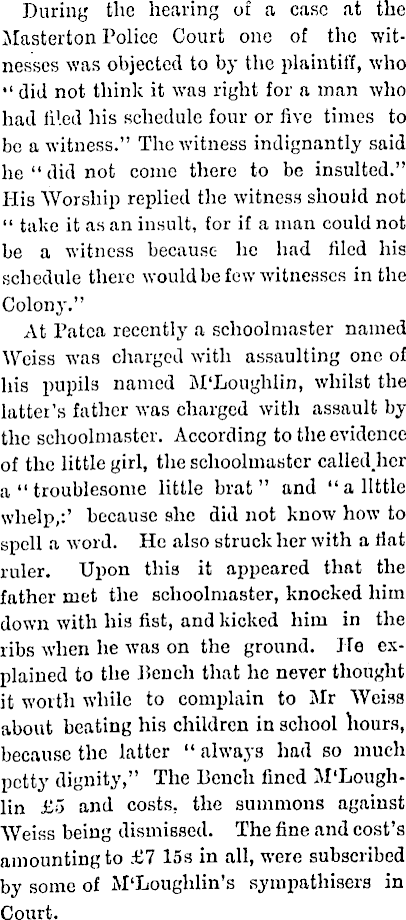 During the hearing of a case at the Masterton Police Court one of the witnesses was objected to by the plaintiff, who "did not think it was right for a man who had filed his schedule four or five times to be a witness." The witness indignantly said he "did not come there to be insulted." His Worship replied the witness should not "take it as an insult, for if a man could not be a witness because he had filed his schedule there would be few witnesses in the Colony."

At Patea recently a schoolmaster named Weiss was charged with assaulting one of his pupils named M'Loughlin, whilst the latter's father was charged with assault by the schoolmaster. According to the evidence of the little girl, the schoolmaster called her a "troublesome little brat" and "a little whelp,:' because she did not know how to spell a word. He also struck her with a flat ruler. Upon this it appeared that the father met the schoolmaster, knocked him down with his fist, and kicked him in the ribs when he was on the ground. He explained to the Bench that he never thought it worth while to complain to Mr Weiss about beating his children in school hours, because the latter "always had so much petty dignity," The Bench fined M'Loughlin £5 and costs, the summons against Weiss being dismissed. The fine and cost's amounting to £7 15s in all, were subscribed by some of M'Loughlin's sympathisers in Court.